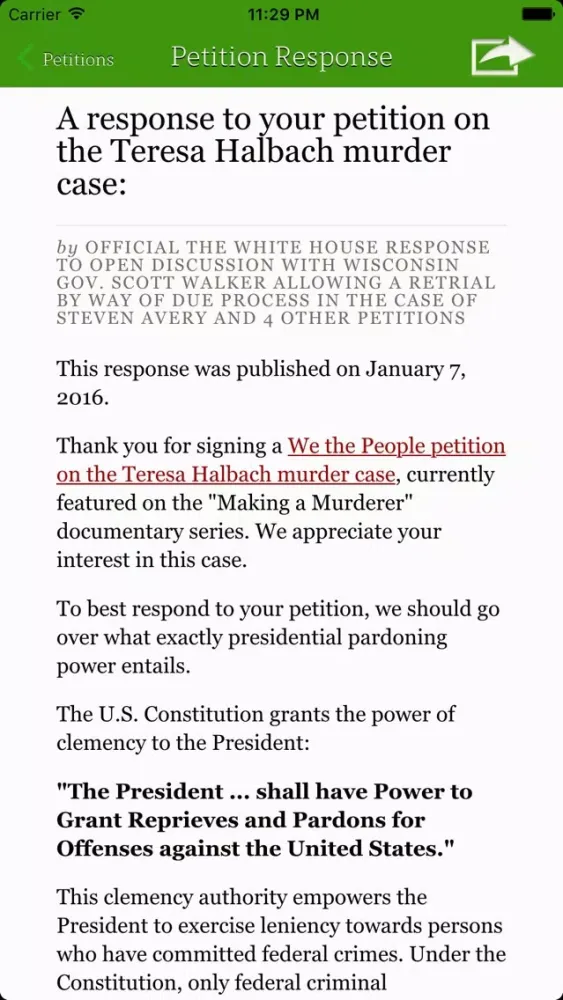 Carrier 11:29 PM

Petitions Petition Response

A response to your petition on the Teresa Halbach murder case:

by OFFICIAL THE WHITE HOUSE RESPONSE TO OPEN DISCUSSION WITH WISCONSIN GOV. SCOTT WALKER ALLOWING A RETRIAL BY WAY OF DUE PROCESS IN THE CASE OF STEVEN AVERY AND 4 OTHER PETITIONS

This response was published on January 7, 2016.

Thank you for signing a We the People petition on the Teresa Halbach murder case, currently featured on the "Making a Murderer" documentary series. We appreciate your interest in this case.

To best respond to your petition, we should go over what exactly presidential pardoning power entails.

The U.S. Constitution grants the power of clemency to the President:

"The President ... shall have Power to Grant Reprieves and Pardons for Offenses against the United States."

This clemency authority empowers the President to exercise leniency towards persons who have committed federal crimes. Under the Constitution, only federal criminal